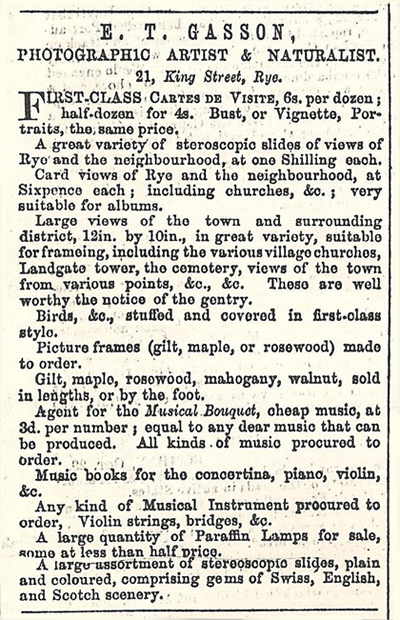 E. T. GASSON,
PHOTOGRAPHIC ARTIST & NATURALIST.
21, King Street, Rye.

FIRST-CLASS CARTES DE VISITE, 6s. per dozen; half-dozen for 4s. Bust, or Vignette, Portraits, the same price.

A great variety of steroscopic slides of views of Rye and the neighbourhood, at one Shilling each.

Card views of Rye and the neighbourhood, at Sixpence each; including churches, &c.; very suitable for albums.

Large views of the town and surrounding district, 12in. by 10in., in great variety, suitable for frameing, including the various village churches, Landgate tower, the cemetery, views of the town from various points, &c., &c. These are well worthy the notice of the gentry.

Birds, &c., stuffed and covered in first-class style.

Picture frames (gilt, maple, or rosewood) made to order.

Gilt, maple, rosewood, mahogany, walnut, sold in lengths, or by the foot.

Agent for the Musical Bouquet, cheap music, at 3d. per number; equal to any dear music that can be produced. All kinds of music procured to order.

Music books for the concertina, piano, violin, &c.

Any kind of Musical Instrument procured to order, Violin strings, bridges, &c.

A large quantity of Paraffin Lamps for sale, some at less than half price.

A large assortment of stereoscopic slides, plain and coloured, comprising gems of Swiss, English, and Scotch scenery.